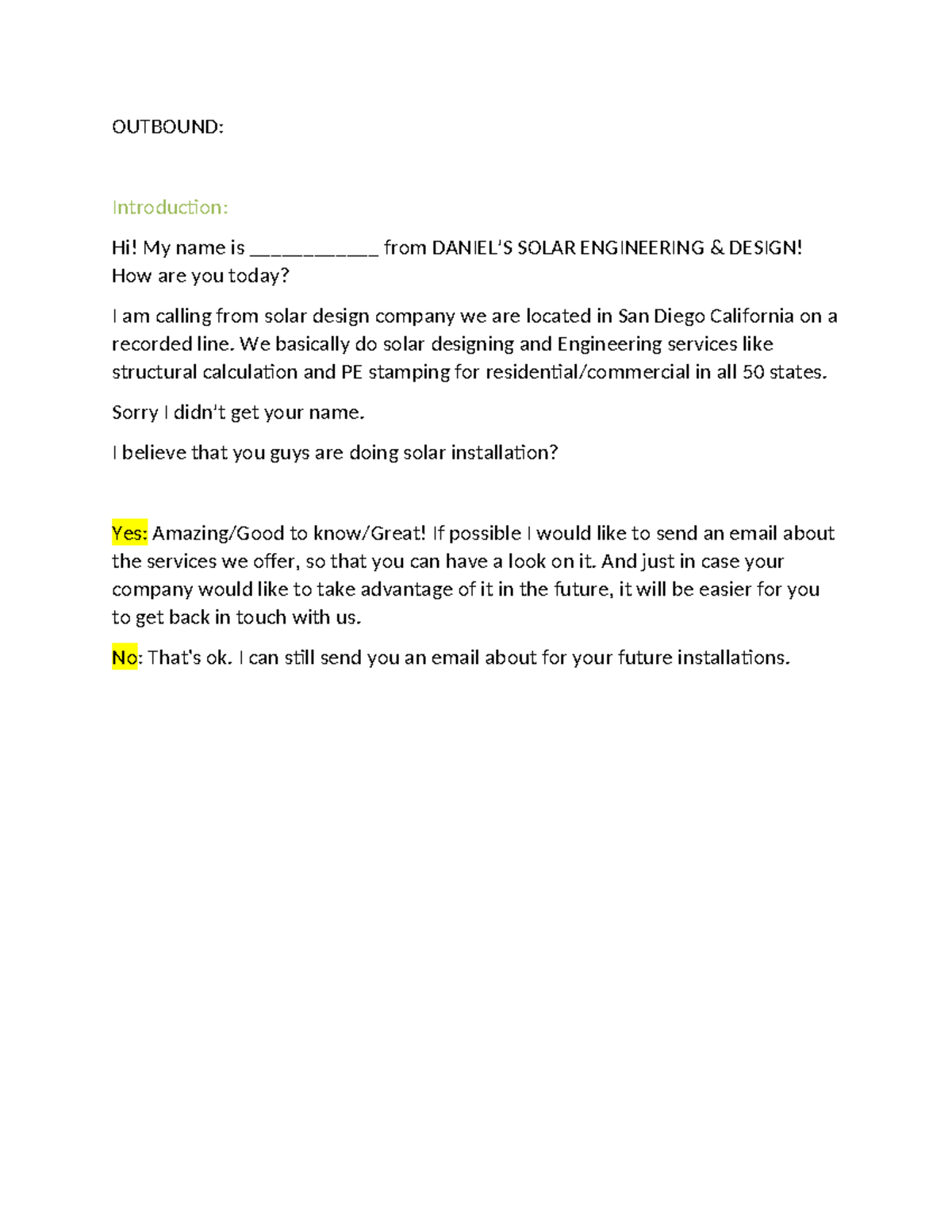 OUTBOUND:

Introduction:

Hi! My name is ____________ from DANIEL'S SOLAR ENGINEERING & DESIGN! How are you today?

I am calling from solar design company we are located in San Diego California on a recorded line. We basically do solar designing and Engineering services like structural calculation and PE stamping for residential/commercial in all 50 states.

Sorry I didn't get your name.

I believe that you guys are doing solar installation?

Yes: Amazing/Good to know/Great! If possible I would like to send an email about the services we offer, so that you can have a look on it. And just in case your company would like to take advantage of it in the future, it will be easier for you to get back in touch with us.

No: That's ok. I can still send you an email about for your future installations.